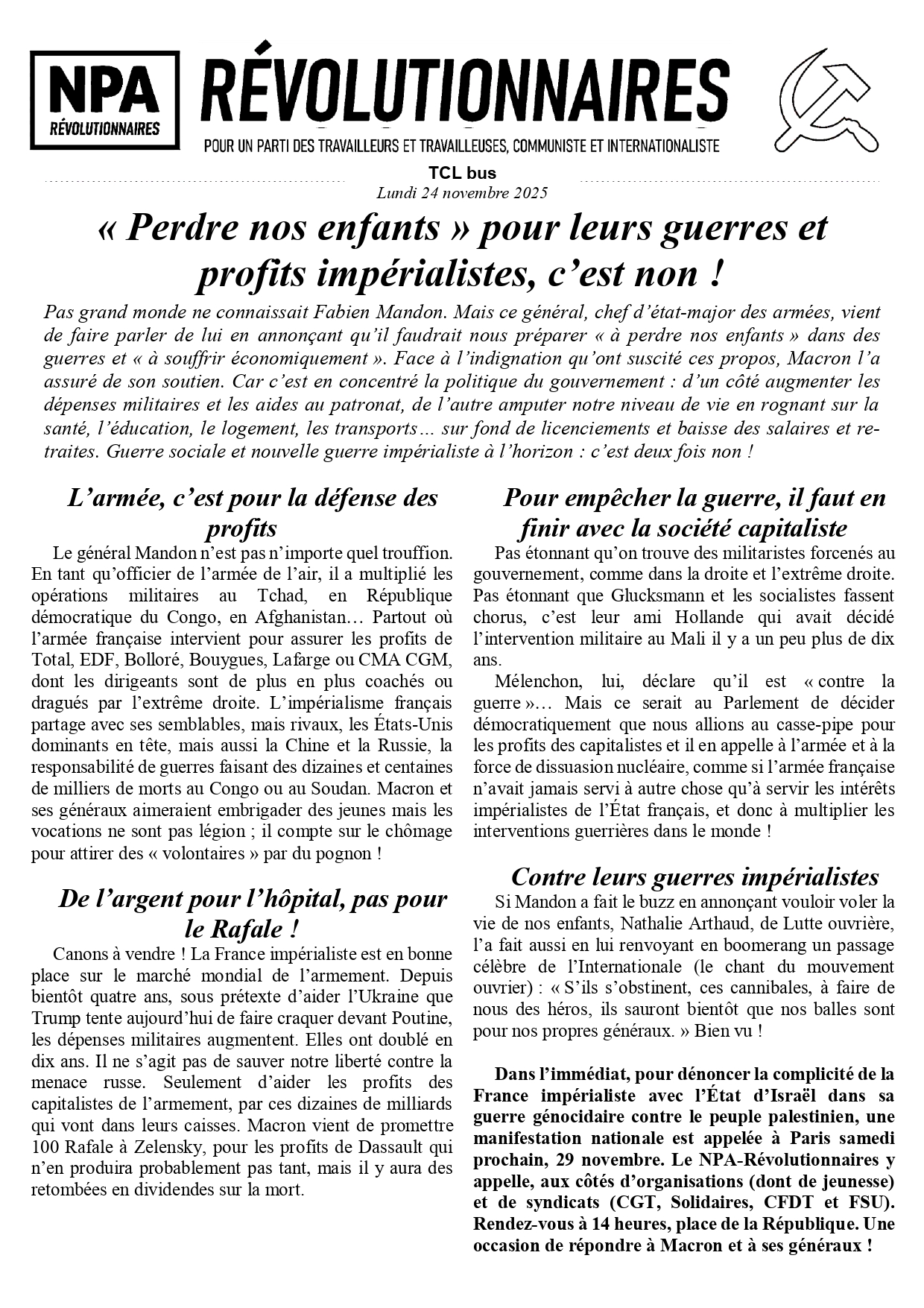 NPA
RÉVOLUTIONNAIRES

RÉVOLUTIONNAIRES

POUR UN PARTI DES TRAVAILLEURS ET TRAVAILLEUSES, COMMUNISTE ET INTERNATIONALISTE

TCL bus
Lundi 24 novembre 2025

« Perdre nos enfants » pour leurs guerres et profits impérialistes, c'est non !

Pas grand monde ne connaissait Fabien Mandon. Mais ce général, chef d'état-major des armées, vient de faire parler de lui en annonçant qu'il faudrait nous préparer « à perdre nos enfants » dans des guerres et « à souffrir économiquement ». Face à l'indignation qu'ont suscité ces propos, Macron l'a assuré de son soutien. Car c'est en concentré la politique du gouvernement : d'un côté augmenter les dépenses militaires et les aides au patronat, de l'autre amputer notre niveau de vie en rognant sur la santé, l'éducation, le logement, les transports… sur fond de licenciements et baisse des salaires et retraites. Guerre sociale et nouvelle guerre impérialiste à l'horizon : c'est deux fois non !

L'armée, c'est pour la défense des profits

Le général Mandon n'est pas n'importe quel trouffion. En tant qu'officier de l'armée de l'air, il a multiplié les opérations militaires au Tchad, en République démocratique du Congo, en Afghanistan… Partout où l'armée française intervient pour assurer les profits de Total, EDF, Bolloré, Bouygues, Lafarge ou CMA CGM, dont les dirigeants sont de plus en plus coachés ou dragués par l'extrême droite. L'impérialisme français partage avec ses semblables, mais rivaux, les États-Unis dominants en tête, mais aussi la Chine et la Russie, la responsabilité de guerres faisant des dizaines et centaines de milliers de morts au Congo ou au Soudan. Macron et ses généraux aimeraient embrigader des jeunes mais les vocations ne sont pas légion ; il compte sur le chômage pour attirer des « volontaires » par du pognon !

De l'argent pour l'hôpital, pas pour le Rafale !

Canons à vendre ! La France impérialiste est en bonne place sur le marché mondial de l'armement. Depuis bientôt quatre ans, sous prétexte d'aider l'Ukraine que Trump tente aujourd'hui de faire craquer devant Poutine, les dépenses militaires augmentent. Elles ont doublé en dix ans. Il ne s'agit pas de sauver notre liberté contre la menace russe. Seulement d'aider les profits des capitalistes de l'armement, par ces dizaines de milliards qui vont dans leurs caisses. Macron vient de promettre 100 Rafale à Zelensky, pour les profits de Dassault qui n'en produira probablement pas tant, mais il y aura des retombées en dividendes sur la mort.

Pour empêcher la guerre, il faut en finir avec la société capitaliste

Pas étonnant qu'on trouve des militaristes forcenés au gouvernement, comme dans la droite et l'extrême droite. Pas étonnant que Glucksmann et les socialistes fassent chorus, c'est leur ami Hollande qui avait décidé l'intervention militaire au Mali il y a un peu plus de dix ans.

Mélenchon, lui, déclare qu'il est « contre la guerre »… Mais ce serait au Parlement de décider démocratiquement que nous allions au casse-pipe pour les profits des capitalistes et il en appelle à l'armée et à la force de dissuasion nucléaire, comme si l'armée française n'avait jamais servi à autre chose qu'à servir les intérêts impérialistes de l'État français, et donc à multiplier les interventions guerrières dans le monde !

Contre leurs guerres impérialistes

Si Mandon a fait le buzz en annonçant vouloir voler la vie de nos enfants, Nathalie Arthaud, de Lutte ouvrière, l'a fait aussi en lui renvoyant en boomerang un passage célèbre de l'Internationale (le chant du mouvement ouvrier) : « S'ils s'obstinent, ces cannibales, à faire de nous des héros, ils sauront bientôt que nos balles sont pour nos propres généraux. » Bien vu !

Dans l'immédiat, pour dénoncer la complicité de la France impérialiste avec l'État d'Israël dans sa guerre génocidaire contre le peuple palestinien, une manifestation nationale est appelée à Paris samedi prochain, 29 novembre. Le NPA-Révolutionnaires y appelle, aux côtés d'organisations (dont de jeunesse) et de syndicats (CGT, Solidaires, CFDT et FSU). Rendez-vous à 14 heures, place de la République. Une occasion de répondre à Macron et à ses généraux !